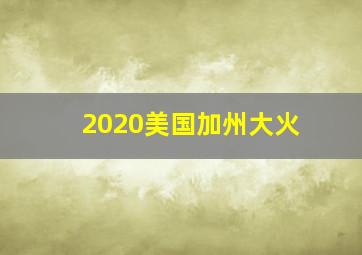 2020美国加州大火